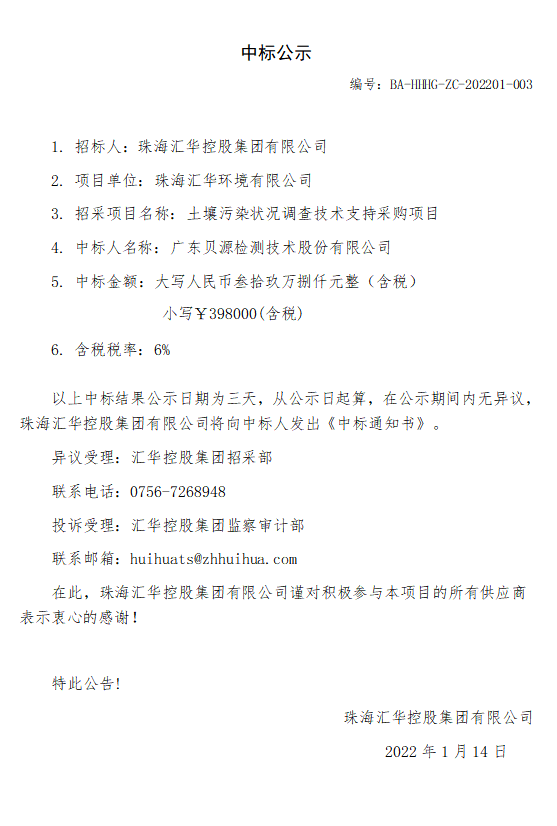 中标公示

编号：BA-HHHG-ZC-202201-003

1. 招标人：珠海汇华控股集团有限公司

2. 项目单位：珠海汇华环境有限公司

3. 招采项目名称：土壤污染状况调查技术支持采购项目

4. 中标人名称：广东贝源检测技术股份有限公司

5. 中标金额：大写人民币叁拾玖万捌仟元整（含税）

小写￥398000(含税)

6. 含税税率：6%

以上中标结果公示日期为三天，从公示日起算，在公示期间内无异议，珠海汇华控股集团有限公司将向中标人发出《中标通知书》。

异议受理：汇华控股集团招采部

联系电话：0756-7268948

投诉受理：汇华控股集团监察审计部

联系邮箱：huihuats@zhhuihua.com

在此，珠海汇华控股集团有限公司谨对积极参与本项目的所有供应商表示衷心的感谢！

特此公告!

珠海汇华控股集团有限公司

2022 年 1 月 14 日